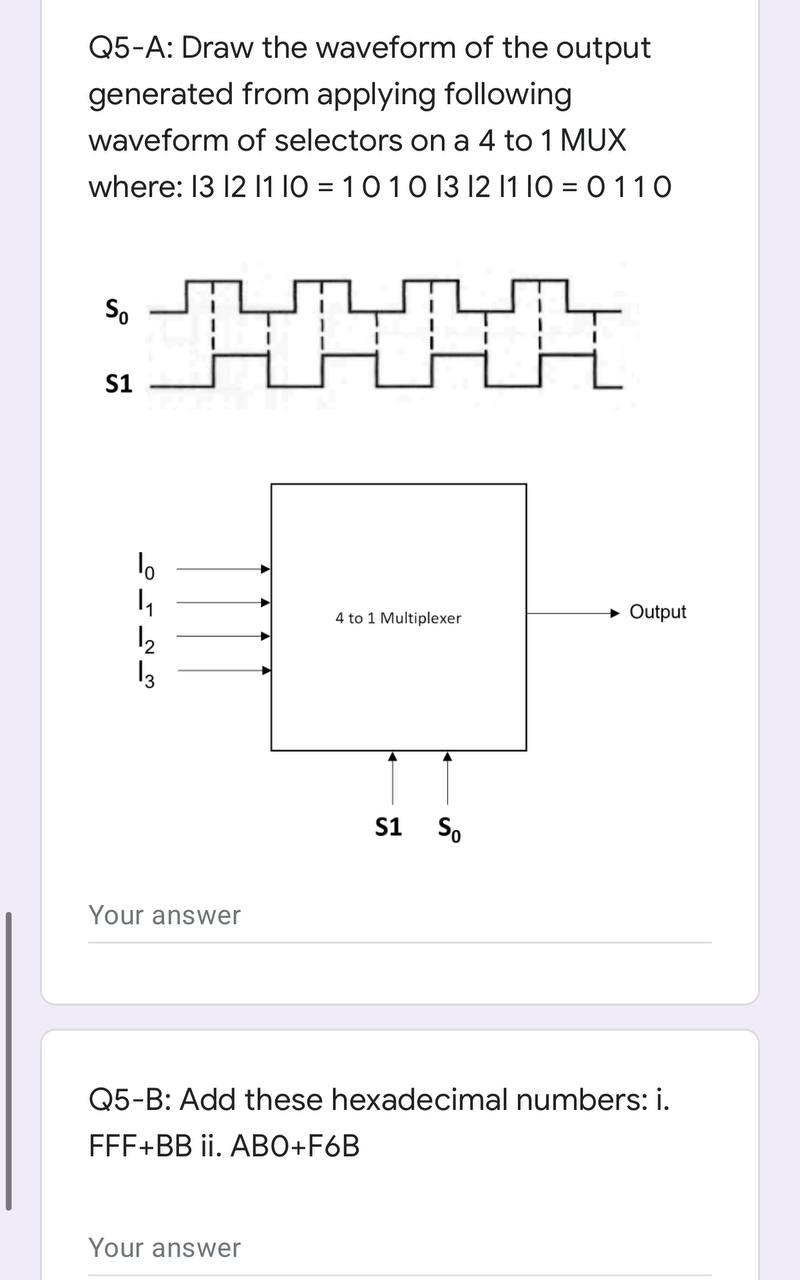 Q5-A: Draw the waveform of the output generated from applying following waveform of selectors on a 4 to 1 MUX where: I3 I2 I1 I0 = 1 0 1 0 I3 I2 I1 I0 = 0 1 1 0

$S_0$

S1

$I_0$
$I_1$
$I_2$
$I_3$

4 to 1 Multiplexer

Output

S1 $S_0$

Your answer

Q5-B: Add these hexadecimal numbers: i. FFF+BB ii. AB0+F6B

Your answer